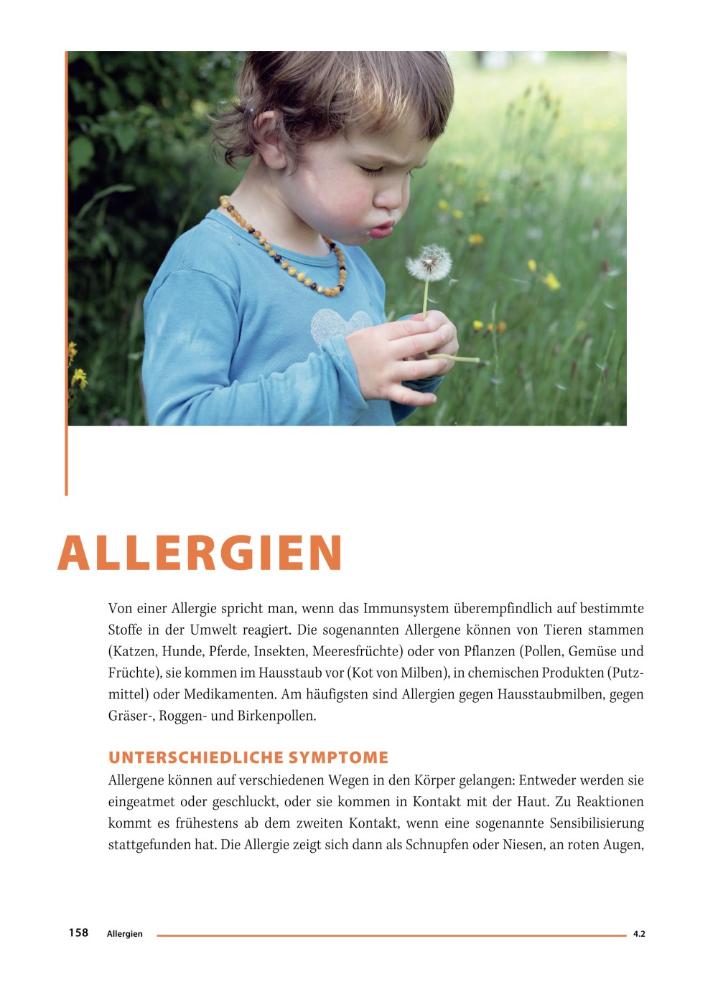 ALLERGIEN

Von einer Allergie spricht man, wenn das Immunsystem überempfindlich auf bestimmte Stoffe in der Umwelt reagiert. Die sogenannten Allergene können von Tieren stammen (Katzen, Hunde, Pferde, Insekten, Meeresfrüchte) oder von Pflanzen (Pollen, Gemüse und Früchte), sie kommen im Hausstaub vor (Kot von Milben), in chemischen Produkten (Putzmittel) oder Medikamenten. Am häufigsten sind Allergien gegen Hausstaubmilben, gegen Gräser-, Roggen- und Birkenpollen.

UNTERSCHIEDLICHE SYMPTOME

Allergene können auf verschiedenen Wegen in den Körper gelangen: Entweder werden sie eingeatmet oder geschluckt, oder sie kommen in Kontakt mit der Haut. Zu Reaktionen kommt es frühestens ab dem zweiten Kontakt, wenn eine sogenannte Sensibilisierung stattgefunden hat. Die Allergie zeigt sich dann als Schnupfen oder Niesen, an roten Augen,

158 Allergien 4.2